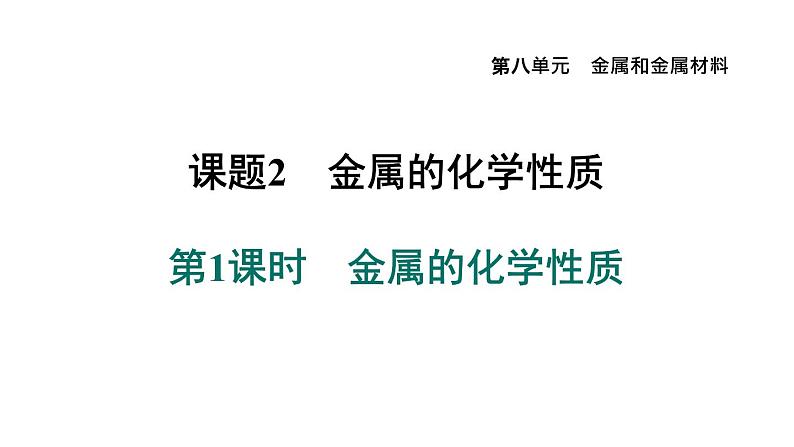 第八单元　金属和金属材料

课题2　金属的化学性质

第1课时　金属的化学性质